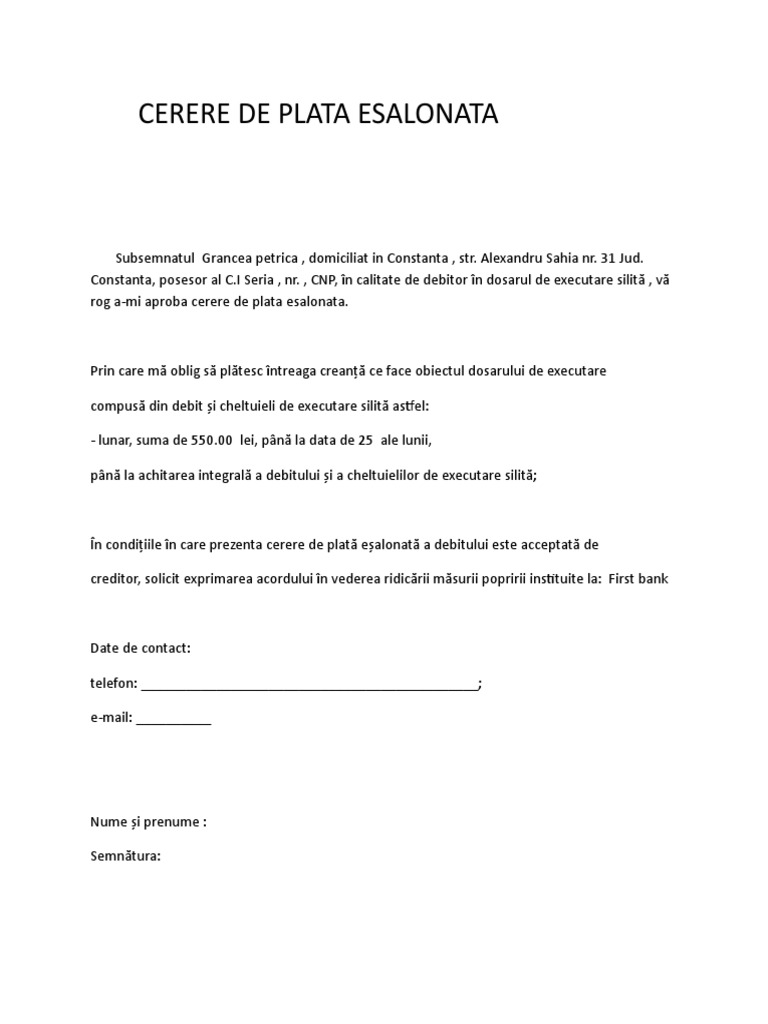 CERERE DE PLATA ESALONATA

Subsemnatul Grancea petrica , domiciliat in Constanta , str. Alexandru Sahia nr. 31 Jud. Constanta, posesor al C.I Seria , nr. , CNP, în calitate de debitor în dosarul de executare silită , vă rog a-mi aproba cerere de plata esalonata.

Prin care mă oblig să plătesc întreaga creanță ce face obiectul dosarului de executare

compusă din debit și cheltuieli de executare silită astfel:

- lunar, suma de 550.00 lei, până la data de 25 ale lunii,

până la achitarea integrală a debitului și a cheltuielilor de executare silită;

În condițiile în care prezenta cerere de plată eșalonată a debitului este acceptată de

creditor, solicit exprimarea acordului în vederea ridicării măsurii popririi instituite la: First bank

Date de contact:

telefon: ________________________________________________;

e-mail: ___________

Nume și prenume :

Semnătura: